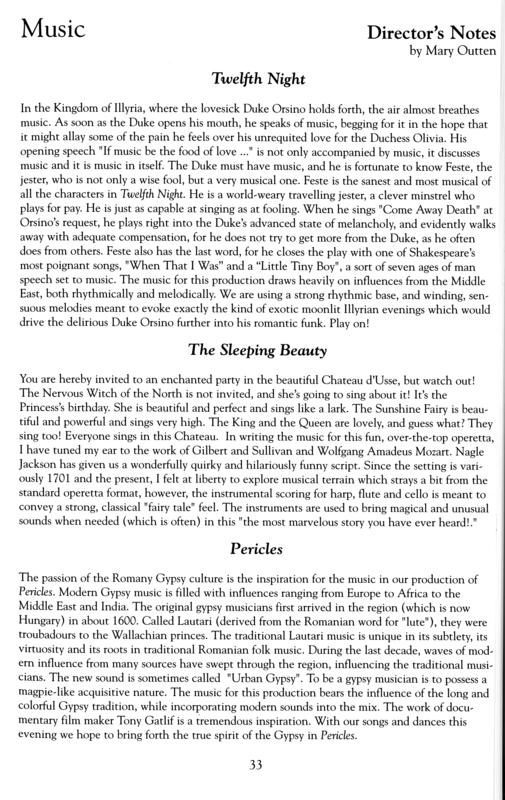 Music

Director's Notes
by Mary Outten

Twelfth Night

In the Kingdom of Illyria, where the lovesick Duke Orsino holds forth, the air almost breathes music. As soon as the Duke opens his mouth, he speaks of music, begging for it in the hope that it might allay some of the pain he feels over his unrequited love for the Duchess Olivia. His opening speech "If music be the food of love ..." is not only accompanied by music, it discusses music and it is music in itself. The Duke must have music, and he is fortunate to know Feste, the jester, who is not only a wise fool, but a very musical one. Feste is the sanest and most musical of all the characters in Twelfth Night. He is a world-weary travelling jester, a clever minstrel who plays for pay. He is just as capable at singing as at fooling. When he sings "Come Away Death" at Orsino's request, he plays right into the Duke's advanced state of melancholy, and evidently walks away with adequate compensation, for he does not try to get more from the Duke, as he often does from others. Feste also has the last word, for he closes the play with one of Shakespeare's most poignant songs, "When That I Was" and a "Little Tiny Boy", a sort of seven ages of man speech set to music. The music for this production draws heavily on influences from the Middle East, both rhythmically and melodically. We are using a strong rhythmic base, and winding, sensuous melodies meant to evoke exactly the kind of exotic moonlit Illyrian evenings which would drive the delirious Duke Orsino further into his romantic funk. Play on!

The Sleeping Beauty

You are hereby invited to an enchanted party in the beautiful Chateau d'Usse, but watch out! The Nervous Witch of the North is not invited, and she's going to sing about it! It's the Princess's birthday. She is beautiful and perfect and sings like a lark. The Sunshine Fairy is beautiful and powerful and sings very high. The King and the Queen are lovely, and guess what? They sing too! Everyone sings in this Chateau. In writing the music for this fun, over-the-top operetta, I have tuned my ear to the work of Gilbert and Sullivan and Wolfgang Amadeus Mozart. Nagle Jackson has given us a wonderfully quirky and hilariously funny script. Since the setting is variously 1701 and the present, I felt at liberty to explore musical terrain which strays a bit from the standard operetta format, however, the instrumental scoring for harp, flute and cello is meant to convey a strong, classical "fairy tale" feel. The instruments are used to bring magical and unusual sounds when needed (which is often) in this "the most marvelous story you have ever heard!."

Pericles

The passion of the Romany Gypsy culture is the inspiration for the music in our production of Pericles. Modern Gypsy music is filled with influences ranging from Europe to Africa to the Middle East and India. The original gypsy musicians first arrived in the region (which is now Hungary) in about 1600. Called Lautari (derived from the Romanian word for "lute"), they were troubadours to the Wallachian princes. The traditional Lautari music is unique in its subtlety, its virtuosity and its roots in traditional Romanian folk music. During the last decade, waves of modern influence from many sources have swept through the region, influencing the traditional musicians. The new sound is sometimes called "Urban Gypsy". To be a gypsy musician is to possess a magpie-like acquisitive nature. The music for this production bears the influence of the long and colorful Gypsy tradition, while incorporating modern sounds into the mix. The work of documentary film maker Tony Gatlif is a tremendous inspiration. With our songs and dances this evening we hope to bring forth the true spirit of the Gypsy in Pericles.

33